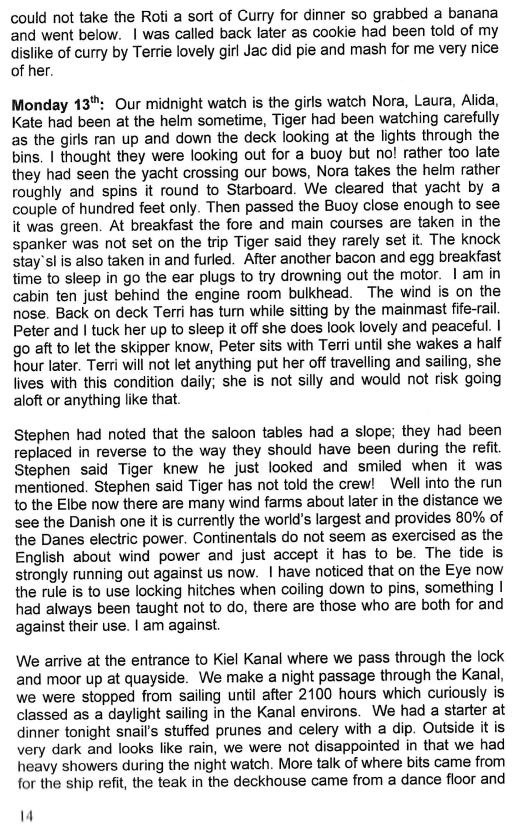 could not take the Roti a sort of Curry for dinner so grabbed a banana and went below. I was called back later as cookie had been told of my dislike of curry by Terrie lovely girl Jac did pie and mash for me very nice of her.

**Monday 13$^{th}$:** Our midnight watch is the girls watch Nora, Laura, Alida, Kate had been at the helm sometime, Tiger had been watching carefully as the girls ran up and down the deck looking at the lights through the bins. I thought they were looking out for a buoy but no! rather too late they had seen the yacht crossing our bows, Nora takes the helm rather roughly and spins it round to Starboard. We cleared that yacht by a couple of hundred feet only. Then passed the Buoy close enough to see it was green. At breakfast the fore and main courses are taken in the spanker was not set on the trip Tiger said they rarely set it. The knock stay`sl is also taken in and furled. After another bacon and egg breakfast time to sleep in go the ear plugs to try drowning out the motor. I am in cabin ten just behind the engine room bulkhead. The wind is on the nose. Back on deck Terri has turn while sitting by the mainmast fife-rail. Peter and I tuck her up to sleep it off she does look lovely and peaceful. I go aft to let the skipper know, Peter sits with Terri until she wakes a half hour later. Terri will not let anything put her off travelling and sailing, she lives with this condition daily; she is not silly and would not risk going aloft or anything like that.

Stephen had noted that the saloon tables had a slope; they had been replaced in reverse to the way they should have been during the refit. Stephen said Tiger knew he just looked and smiled when it was mentioned. Stephen said Tiger has not told the crew! Well into the run to the Elbe now there are many wind farms about later in the distance we see the Danish one it is currently the world's largest and provides 80% of the Danes electric power. Continentals do not seem as exercised as the English about wind power and just accept it has to be. The tide is strongly running out against us now. I have noticed that on the Eye now the rule is to use locking hitches when coiling down to pins, something I had always been taught not to do, there are those who are both for and against their use. I am against.

We arrive at the entrance to Kiel Kanal where we pass through the lock and moor up at quayside. We make a night passage through the Kanal, we were stopped from sailing until after 2100 hours which curiously is classed as a daylight sailing in the Kanal environs. We had a starter at dinner tonight snail's stuffed prunes and celery with a dip. Outside it is very dark and looks like rain, we were not disappointed in that we had heavy showers during the night watch. More talk of where bits came from for the ship refit, the teak in the deckhouse came from a dance floor and

14